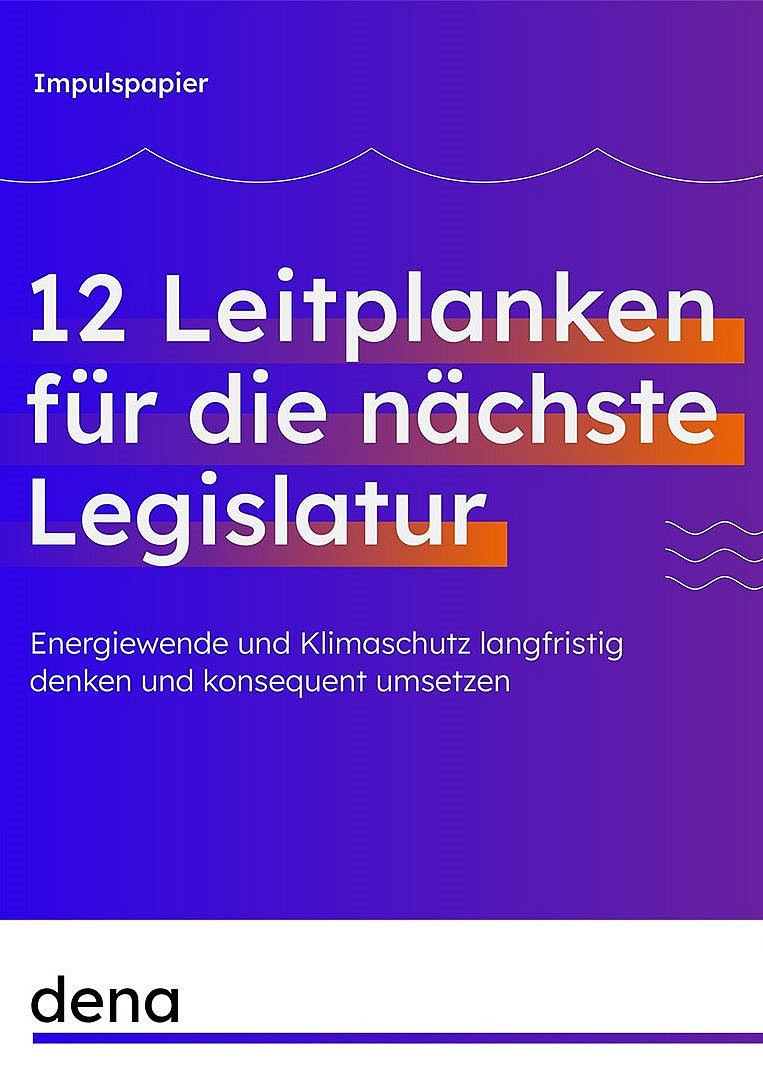 Impulspapier

12 Leitplanken für die nächste Legislatur

Energiewende und Klimaschutz langfristig denken und konsequent umsetzen

dena